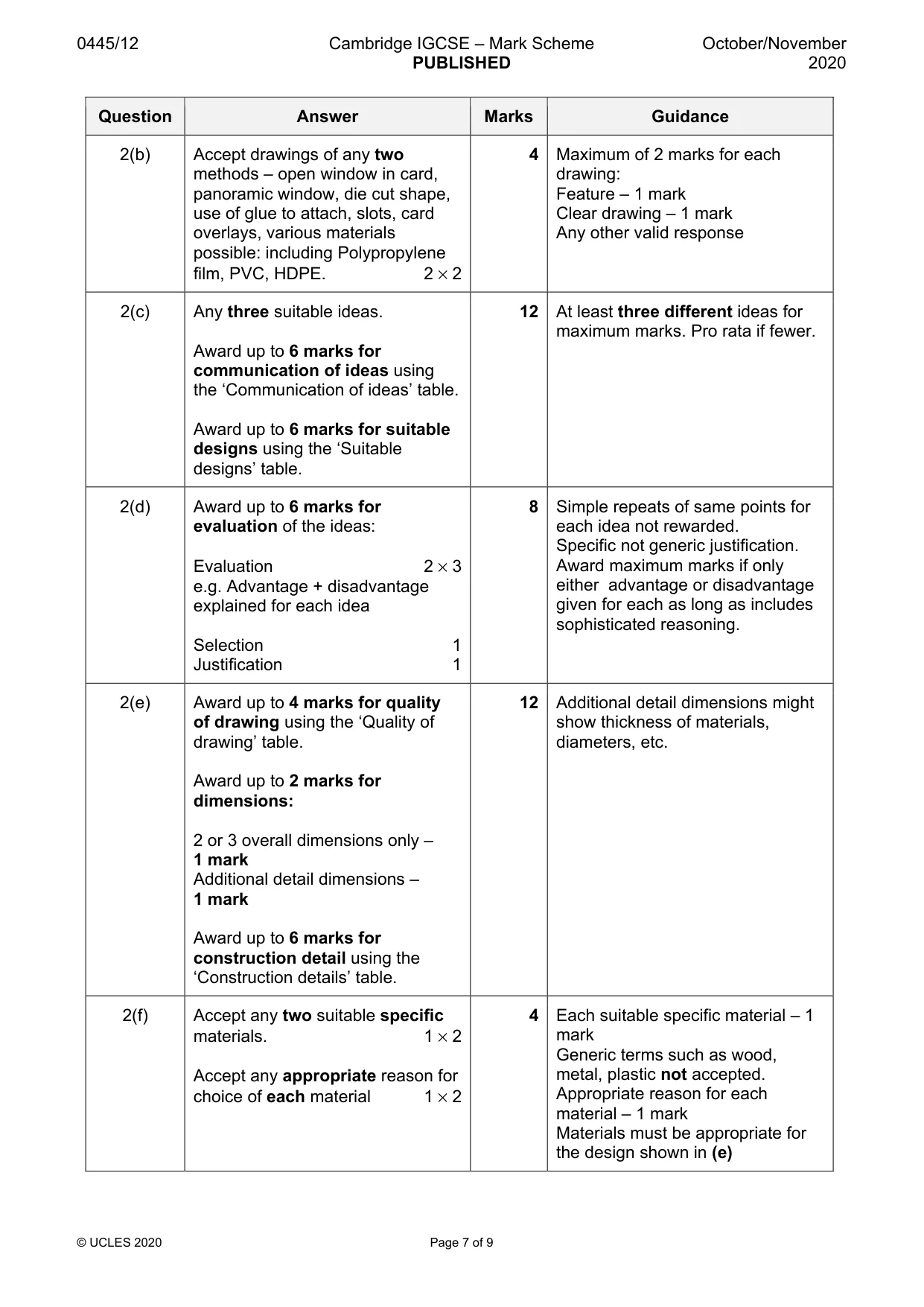 0445/12 Cambridge IGCSE – Mark Scheme PUBLISHED October/November 2020

| Question | Answer | Marks | Guidance |
|---|---|---|---|
| 2(b) | Accept drawings of any two methods – open window in card, panoramic window, die cut shape, use of glue to attach, slots, card overlays, various materials possible: including Polypropylene film, PVC, HDPE. $2 \times 2$ | 4 | Maximum of 2 marks for each drawing: Feature – 1 mark Clear drawing – 1 mark Any other valid response |
| 2(c) | Any three suitable ideas. Award up to 6 marks for communication of ideas using the 'Communication of ideas' table. Award up to 6 marks for suitable designs using the 'Suitable designs' table. | 12 | At least three different ideas for maximum marks. Pro rata if fewer. |
| 2(d) | Award up to 6 marks for evaluation of the ideas: Evaluation $2 \times 3$ e.g. Advantage + disadvantage explained for each idea Selection 1 Justification 1 | 8 | Simple repeats of same points for each idea not rewarded. Specific not generic justification. Award maximum marks if only either advantage or disadvantage given for each as long as includes sophisticated reasoning. |
| 2(e) | Award up to 4 marks for quality of drawing using the 'Quality of drawing' table. Award up to 2 marks for dimensions: 2 or 3 overall dimensions only – 1 mark Additional detail dimensions – 1 mark Award up to 6 marks for construction detail using the 'Construction details' table. | 12 | Additional detail dimensions might show thickness of materials, diameters, etc. |
| 2(f) | Accept any two suitable specific materials. $1 \times 2$ Accept any appropriate reason for choice of each material $1 \times 2$ | 4 | Each suitable specific material – 1 mark Generic terms such as wood, metal, plastic not accepted. Appropriate reason for each material – 1 mark Materials must be appropriate for the design shown in (e) |

© UCLES 2020 Page 7 of 9